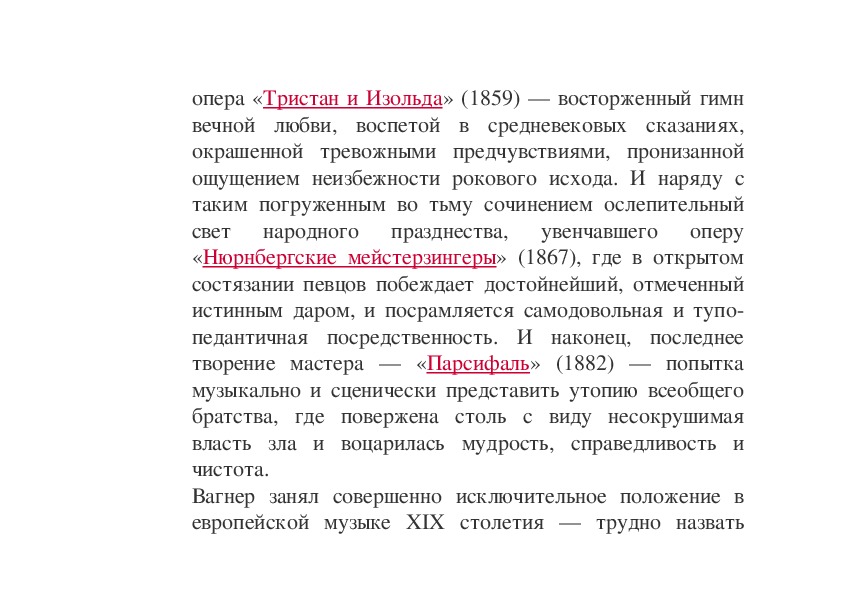 опера «Тристан и Изольда» (1859) — восторженный гимн вечной любви, воспетой в средневековых сказаниях, окрашенной тревожными предчувствиями, пронизанной ощущением неизбежности рокового исхода. И наряду с таким погруженным во тьму сочинением ослепительный свет народного празднества, увенчавшего оперу «Нюрнбергские мейстерзингеры» (1867), где в открытом состязании певцов побеждает достойнейший, отмеченный истинным даром, и посрамляется самодовольная и тупо-педантичная посредственность. И наконец, последнее творение мастера — «Парсифаль» (1882) — попытка музыкально и сценически представить утопию всеобщего братства, где повержена столь с виду несокрушимая власть зла и воцарилась мудрость, справедливость и чистота.

Вагнер занял совершенно исключительное положение в европейской музыке XIX столетия — трудно назвать